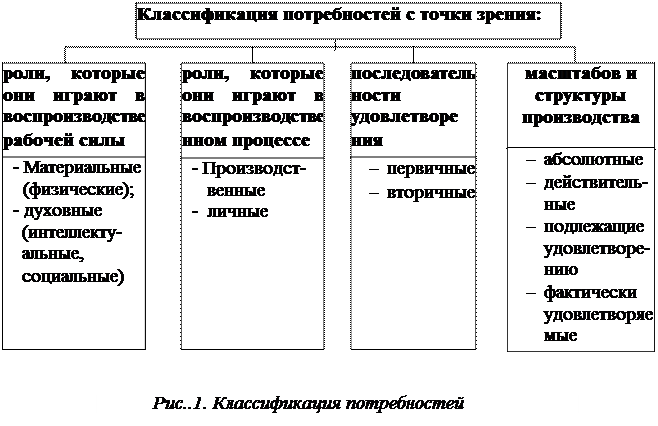 Классификация потребностей с точки зрения:

роли, которые они играют в воспроизводстве рабочей силы

- Материальные (физические);
- духовные (интеллектуальные, социальные)

роли, которые они играют в воспроизводственном процессе

- Производственные
- личные

последовательности удовлетворения

– первичные
– вторичные

масштабов и структуры производства

– абсолютные
– действительные
– подлежащие удовлетворению
– фактически удовлетворяемые

Рис..1. Классификация потребностей